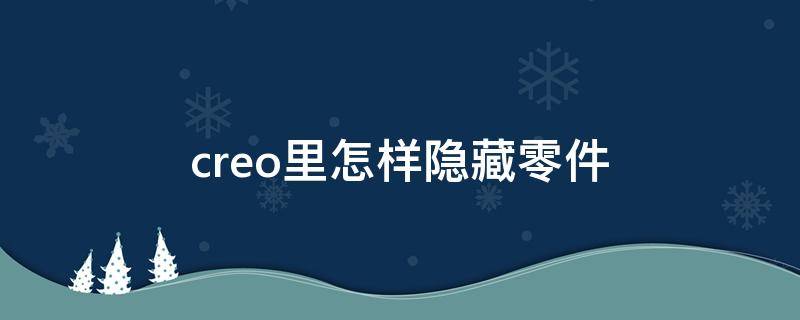 creo里怎样隐藏零件